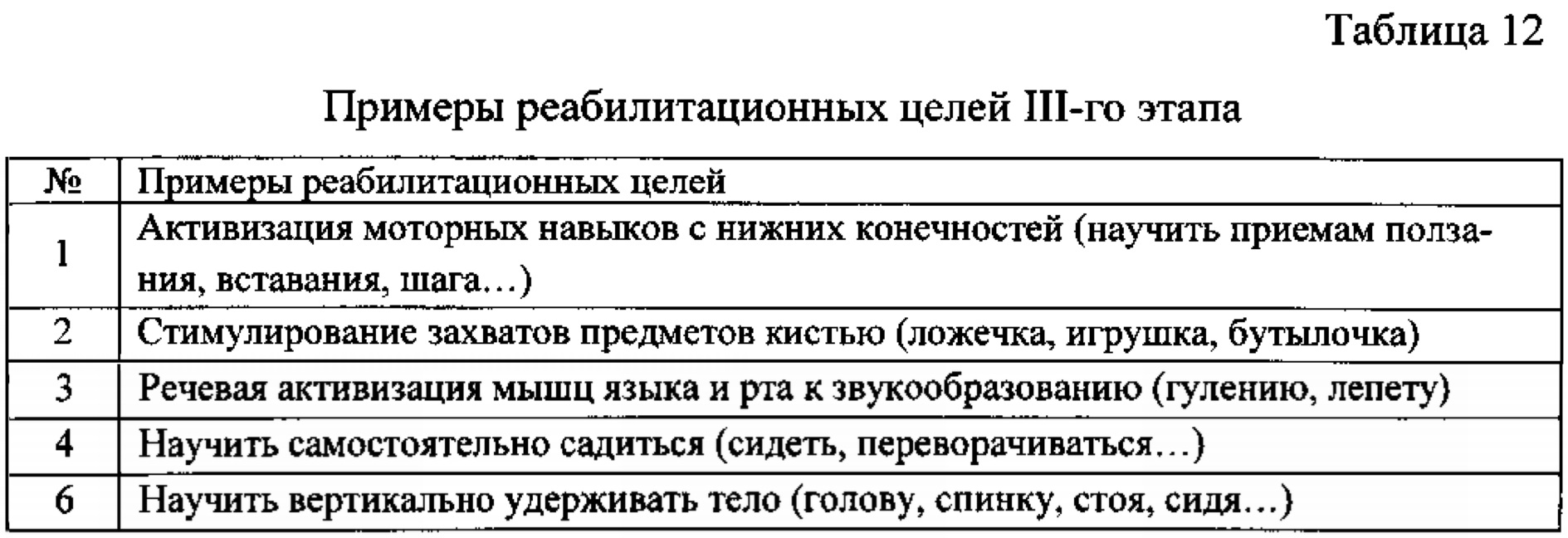 Таблица 12

Примеры реабилитационных целей III-го этапа

| № | Примеры реабилитационных целей |
|---|---|
| 1 | Активизация моторных навыков с нижних конечностей (научить приемам ползания, вставания, шага…) |
| 2 | Стимулирование захватов предметов кистью (ложечка, игрушка, бутылочка) |
| 3 | Речевая активизация мышц языка и рта к звукообразованию (гулению, лепету) |
| 4 | Научить самостоятельно садиться (сидеть, переворачиваться…) |
| 6 | Научить вертикально удерживать тело (голову, спинку, стоя, сидя…) |